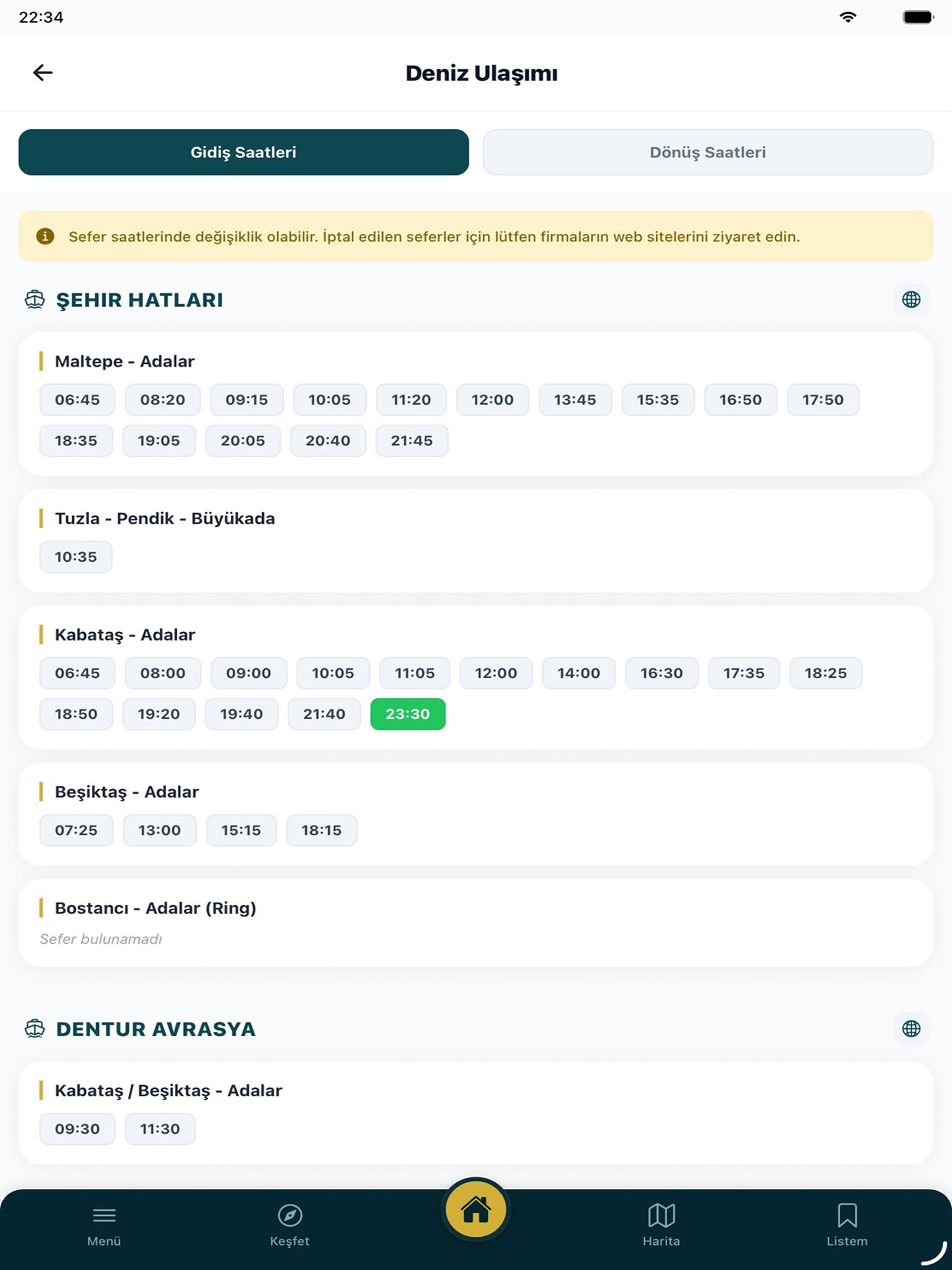 22:34

Deniz Ulaşımı

Gidiş Saatleri

Dönüş Saatleri

Sefer saatlerinde değişiklik olabilir. İptal edilen seferler için lütfen firmaların web sitelerini ziyaret edin.

ŞEHIR HATLARI

Maltepe - Adalar

06:45 08:20 09:15 10:05 11:20 12:00 13:45 15:35 16:50 17:50 18:35 19:05 20:05 20:40 21:45

Tuzla - Pendik - Büyükada

10:35

Kabataş - Adalar

06:45 08:00 09:00 10:05 11:05 12:00 14:00 16:30 17:35 18:25 18:50 19:20 19:40 21:40 23:30

Beşiktaş - Adalar

07:25 13:00 15:15 18:15

Bostancı - Adalar (Ring)

Sefer bulunamadı

DENTUR AVRASYA

Kabataş / Beşiktaş - Adalar

09:30 11:30

Menü Keşfet Harita Listem